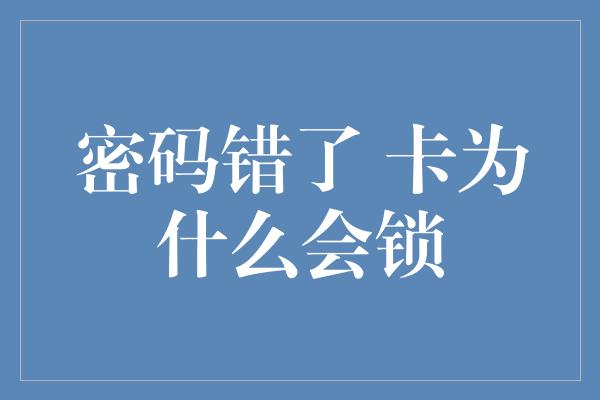 密码错了 卡为什么会锁